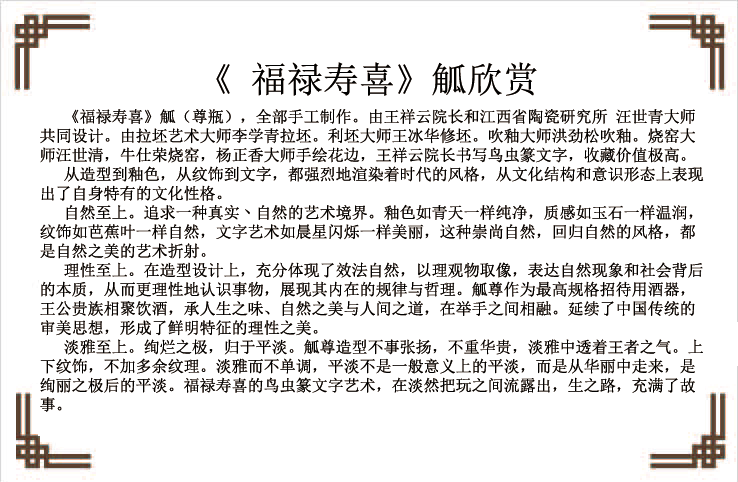 《 福禄寿喜》觚欣赏

《福禄寿喜》觚（尊瓶），全部手工制作。由王祥云院长和江西省陶瓷研究所 汪世青大师共同设计。由拉坯艺术大师李学青拉坯。利坯大师王冰华修坯。吹釉大师洪劲松吹釉。烧窑大师汪世清，牛仕荣烧窑，杨正香大师手绘花边，王祥云院长书写鸟虫篆文字，收藏价值极高。

从造型到釉色，从纹饰到文字，都强烈地渲染着时代的风格，从文化结构和意识形态上表现出了自身特有的文化性格。

自然至上。追求一种真实、自然的艺术境界。釉色如青天一样纯净，质感如玉石一样温润，纹饰如芭蕉叶一样自然，文字艺术如晨星闪烁一样美丽，这种崇尚自然，回归自然的风格，都是自然之美的艺术折射。

理性至上。在造型设计上，充分体现了效法自然，以理观物取像，表达自然现象和社会背后的本质，从而更理性地认识事物，展现其内在的规律与哲理。觚尊作为最高规格招待用酒器，王公贵族相聚饮酒，承人生之味、自然之美与人间之道，在举手之间相融。延续了中国传统的审美思想，形成了鲜明特征的理性之美。

淡雅至上。绚烂之极，归于平淡。觚尊造型不事张扬，不重华贵，淡雅中透着王者之气。上下纹饰，不加多余纹理。淡雅而不单调，平淡不是一般意义上的平淡，而是从华丽中走来，是绚丽之极后的平淡。福禄寿喜的鸟虫篆文字艺术，在淡然把玩之间流露出，生之路，充满了故事。